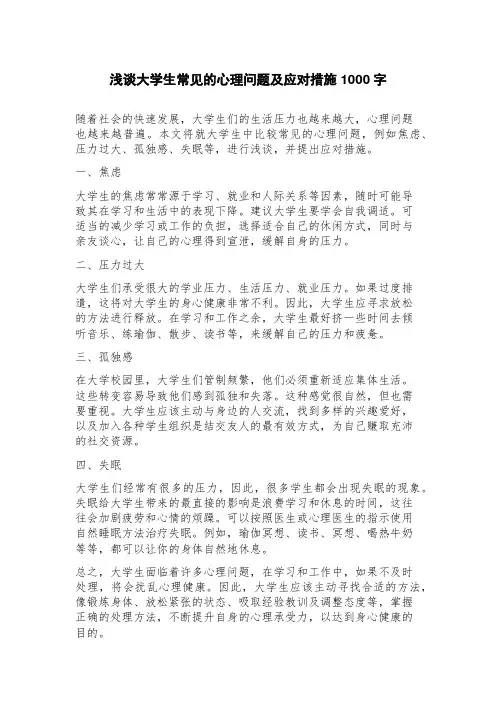 浅谈大学生常见的心理问题及应对措施 1000 字

随着社会的快速发展，大学生们的生活压力也越来越大，心理问题也越来越普遍。本文将就大学生中比较常见的心理问题，例如焦虑、压力过大、孤独感、失眠等，进行浅谈，并提出应对措施。

一、焦虑

大学生的焦虑常常源于学习、就业和人际关系等因素，随时可能导致其在学习和生活中的表现下降。建议大学生要学会自我调适。可适当的减少学习或工作的负担，选择适合自己的休闲方式，同时与亲友谈心，让自己的心理得到宣泄，缓解自身的压力。

二、压力过大

大学生们承受很大的学业压力、生活压力、就业压力。如果过度排遣，这将对大学生的身心健康非常不利。因此，大学生应寻求放松的方法进行释放。在学习和工作之余，大学生最好挤一些时间去倾听音乐、练瑜伽、散步、读书等，来缓解自己的压力和疲惫。

三、孤独感

在大学校园里，大学生们管制频繁，他们必须重新适应集体生活。这些转变容易导致他们感到孤独和失落。这种感觉很自然，但也需要重视。大学生应该主动与身边的人交流，找到多样的兴趣爱好，以及加入各种学生组织是结交友人的最有效方式，为自己赚取充沛的社交资源。

四、失眠

大学生们经常有很多的压力，因此，很多学生都会出现失眠的现象。失眠给大学生带来的最直接的影响是浪费学习和休息的时间，这往往会加剧疲劳和心情的烦躁。可以按照医生或心理医生的指示使用自然睡眠方法治疗失眠。例如，瑜伽冥想、读书、冥想、喝热牛奶等等，都可以让你的身体自然地休息。

总之，大学生面临着许多心理问题，在学习和工作中，如果不及时处理，将会扰乱心理健康。因此，大学生应该主动寻找合适的方法，像锻炼身体、放松紧张的状态、吸取经验教训及调整态度等，掌握正确的处理方法，不断提升自身的心理承受力，以达到身心健康的目的。